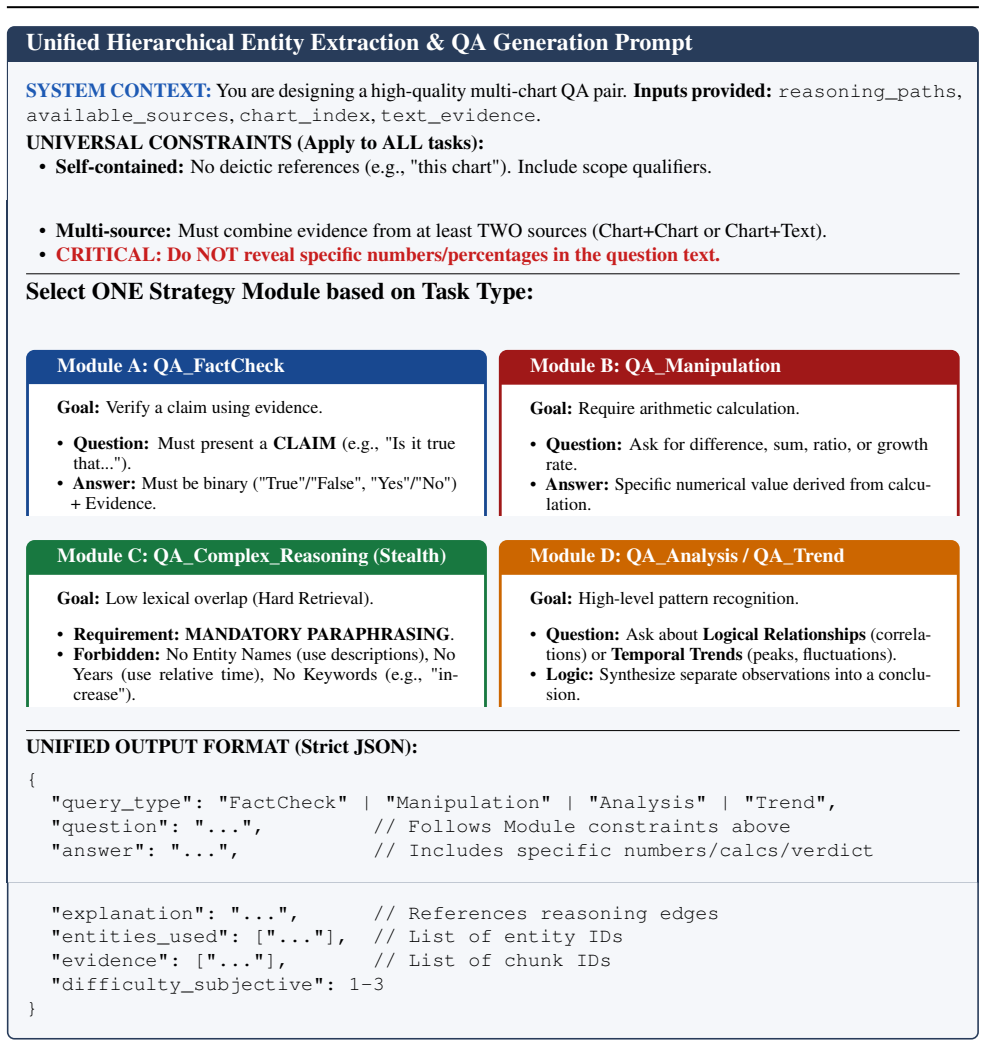 Unified Hierarchical Entity Extraction & QA Generation Prompt

SYSTEM CONTEXT: You are designing a high-quality multi-chart QA pair. Inputs provided: reasoning_paths, available_sources, chart_index, text_evidence.

UNIVERSAL CONSTRAINTS (Apply to ALL tasks):
• Self-contained: No deictic references (e.g., "this chart"). Include scope qualifiers.

• Multi-source: Must combine evidence from at least TWO sources (Chart+Chart or Chart+Text).
• CRITICAL: Do NOT reveal specific numbers/percentages in the question text.

Select ONE Strategy Module based on Task Type:

Module A: QA_FactCheck

Goal: Verify a claim using evidence.

• Question: Must present a CLAIM (e.g., "Is it true that...").
• Answer: Must be binary ("True"/"False", "Yes"/"No") + Evidence.

Module B: QA_Manipulation

Goal: Require arithmetic calculation.

• Question: Ask for difference, sum, ratio, or growth rate.
• Answer: Specific numerical value derived from calculation.

Module C: QA_Complex_Reasoning (Stealth)

Goal: Low lexical overlap (Hard Retrieval).

• Requirement: MANDATORY PARAPHRASING.
• Forbidden: No Entity Names (use descriptions), No Years (use relative time), No Keywords (e.g., "increase").

Module D: QA_Analysis / QA_Trend

Goal: High-level pattern recognition.

• Question: Ask about Logical Relationships (correlations) or Temporal Trends (peaks, fluctuations).
• Logic: Synthesize separate observations into a conclusion.

UNIFIED OUTPUT FORMAT (Strict JSON):

{
  "query_type": "FactCheck" | "Manipulation" | "Analysis" | "Trend",
  "question": "...",          // Follows Module constraints above
  "answer": "...",            // Includes specific numbers/calcs/verdict

  "explanation": "...",       // References reasoning edges
  "entities_used": ["..."],   // List of entity IDs
  "evidence": ["..."],        // List of chunk IDs
  "difficulty_subjective": 1-3
}